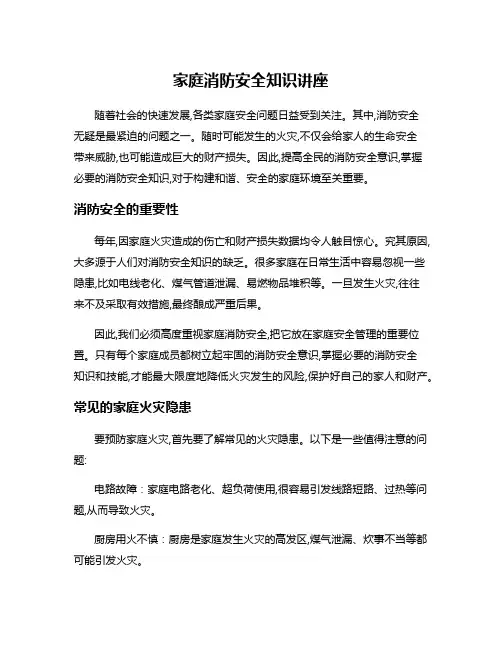 家庭消防安全知识讲座

随着社会的快速发展,各类家庭安全问题日益受到关注。其中,消防安全无疑是最紧迫的问题之一。随时可能发生的火灾,不仅会给家人的生命安全带来威胁,也可能造成巨大的财产损失。因此,提高全民的消防安全意识,掌握必要的消防安全知识,对于构建和谐、安全的家庭环境至关重要。

消防安全的重要性

每年,因家庭火灾造成的伤亡和财产损失数据均令人触目惊心。究其原因,大多源于人们对消防安全知识的缺乏。很多家庭在日常生活中容易忽视一些隐患,比如电线老化、煤气管道泄漏、易燃物品堆积等。一旦发生火灾,往往来不及采取有效措施,最终酿成严重后果。

因此,我们必须高度重视家庭消防安全,把它放在家庭安全管理的重要位置。只有每个家庭成员都树立起牢固的消防安全意识,掌握必要的消防安全知识和技能,才能最大限度地降低火灾发生的风险,保护好自己的家人和财产。

常见的家庭火灾隐患

要预防家庭火灾,首先要了解常见的火灾隐患。以下是一些值得注意的问题:

电路故障：家庭电路老化、超负荷使用,很容易引发线路短路、过热等问题,从而导致火灾。

厨房用火不慎：厨房是家庭发生火灾的高发区,煤气泄漏、炊事不当等都可能引发火灾。